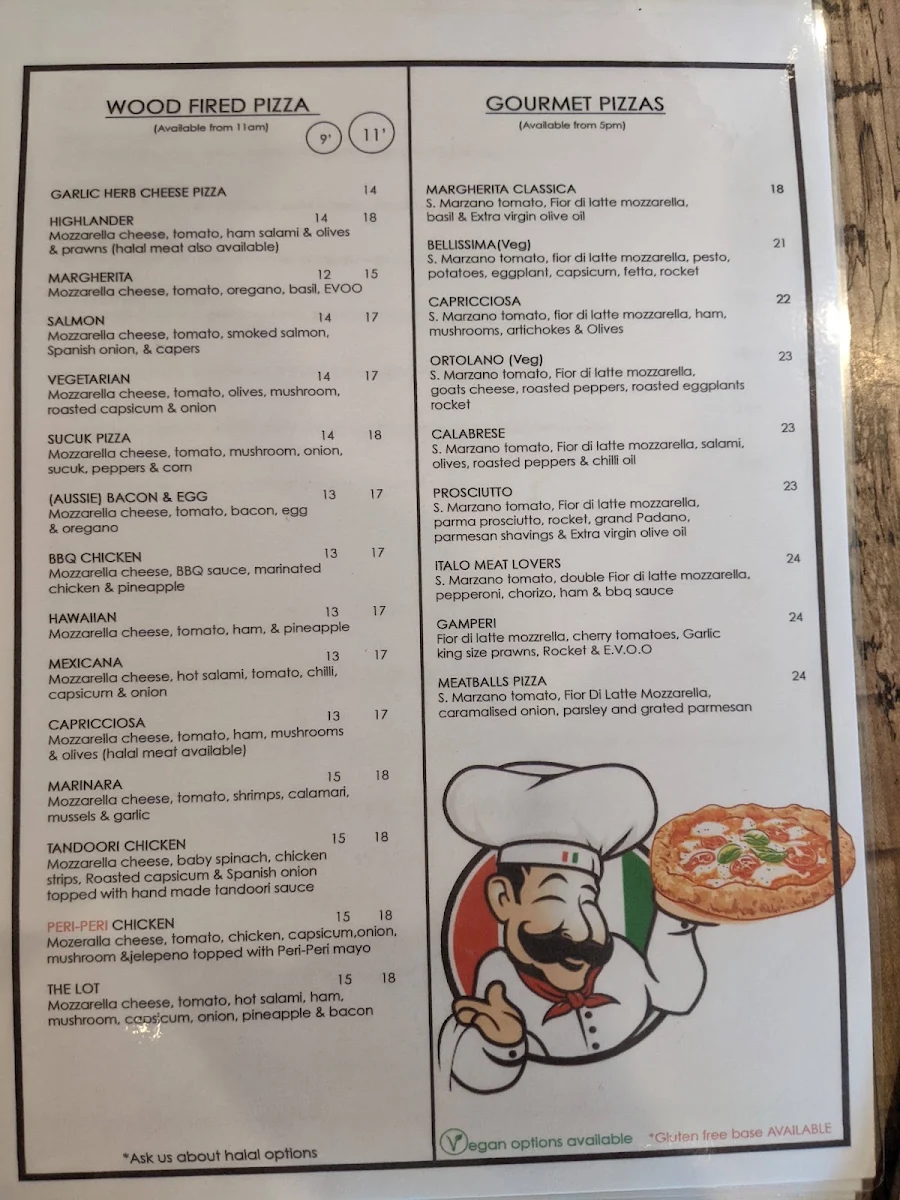 WOOD FIRED PIZZA
(Available from 11am)

9' 11'

GARLIC HERB CHEESE PIZZA 14

HIGHLANDER 14 18
Mozzarella cheese, tomato, ham salami & olives & prawns (halal meat also available)

MARGHERITA 12 15
Mozzarella cheese, tomato, oregano, basil, EVOO

SALMON 14 17
Mozzarella cheese, tomato, smoked salmon, Spanish onion, & capers

VEGETARIAN 14 17
Mozzarella cheese, tomato, olives, mushroom, roasted capsicum & onion

SUCUK PIZZA 14 18
Mozzarella cheese, tomato, mushroom, onion, sucuk, peppers & corn

(AUSSIE) BACON & EGG 13 17
Mozzarella cheese, tomato, bacon, egg & oregano

BBQ CHICKEN 13 17
Mozzarella cheese, BBQ sauce, marinated chicken & pineapple

HAWAIIAN 13 17
Mozzarella cheese, tomato, ham, & pineapple

MEXICANA 13 17
Mozzarella cheese, hot salami, tomato, chilli, capsicum & onion

CAPRICCIOSA 13 17
Mozzarella cheese, tomato, ham, mushrooms & olives (halal meat available)

MARINARA 15 18
Mozzarella cheese, tomato, shrimps, calamari, mussels & garlic

TANDOORI CHICKEN 15 18
Mozzarella cheese, baby spinach, chicken strips, Roasted capsicum & Spanish onion topped with hand made tandoori sauce

PERI-PERI CHICKEN 15 18
Mozeralla cheese, tomato, chicken, capsicum,onion, mushroom &jelepeno topped with Peri-Peri mayo

THE LOT 15 18
Mozzarella cheese, tomato, hot salami, ham, mushroom, capsicum, onion, pineapple & bacon

*Ask us about halal options

GOURMET PIZZAS
(Available from 5pm)

MARGHERITA CLASSICA 18
S. Marzano tomato, Fior di latte mozzarella, basil & Extra virgin olive oil

BELLISSIMA(Veg) 21
S. Marzano tomato, fior di latte mozzarella, pesto, potatoes, eggplant, capsicum, fetta, rocket

CAPRICCIOSA 22
S. Marzano tomato, fior di latte mozzarella, ham, mushrooms, artichokes & Olives

ORTOLANO (Veg) 23
S. Marzano tomato, Fior di latte mozzarella, goats cheese, roasted peppers, roasted eggplants rocket

CALABRESE 23
S. Marzano tomato, Fior di latte mozzarella, salami, olives, roasted peppers & chilli oil

PROSCIUTTO 23
S. Marzano tomato, Fior di latte mozzarella, parma prosciutto, rocket, grand Padano, parmesan shavings & Extra virgin olive oil

ITALO MEAT LOVERS 24
S. Marzano tomato, double Fior di latte mozzarella, pepperoni, chorizo, ham & bbq sauce

GAMPERI 24
Fior di latte mozzrella, cherry tomatoes, Garlic king size prawns, Rocket & E.V.O.O

MEATBALLS PIZZA 24
S. Marzano tomato, Fior Di Latte Mozzarella, caramalised onion, parsley and grated parmesan

Vegan options available *Gluten free base AVAILABLE